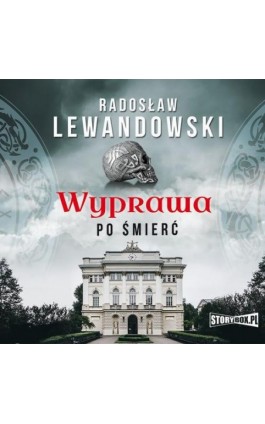 RADOSŁAW
LEWANDOWSKI

Wyprawa
PO ŚMIERĆ

STORYBOX.PL